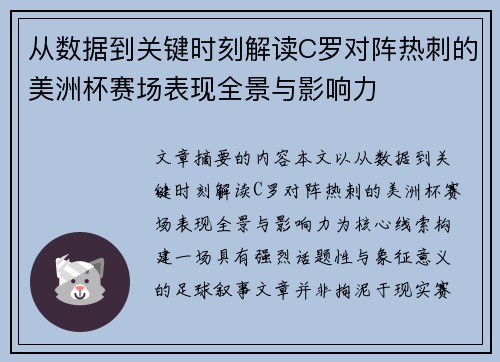 从数据到关键时刻解读C罗对阵热刺的美洲杯赛场表现全景与影响力

文章摘要的内容本文以从数据到关键时刻解读C罗对阵热刺的美洲杯赛场表现全景与影响力为核心线索构建一场具有强烈话题性与象征意义的足球叙事文章并非拘泥于现实赛